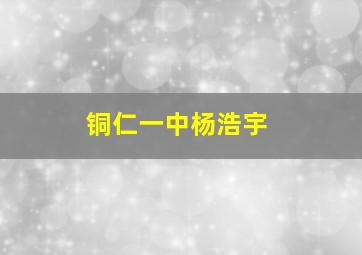 铜仁一中杨浩宇